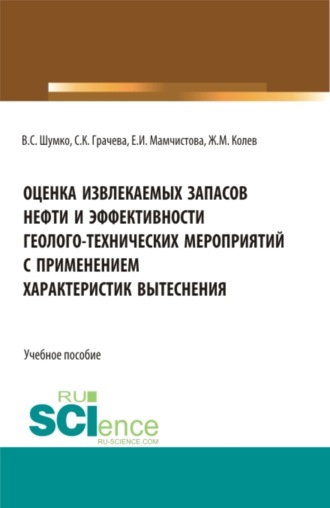 В.С. Шумко, С.К. Грачева, Е.И. Мамчистова, Ж.М. Колев

ОЦЕНКА ИЗВЛЕКАЕМЫХ ЗАПАСОВ НЕФТИ И ЭФФЕКТИВНОСТИ ГЕОЛОГО-ТЕХНИЧЕСКИХ МЕРОПРИЯТИЙ С ПРИМЕНЕНИЕМ ХАРАКТЕРИСТИК ВЫТЕСНЕНИЯ

Учебное пособие

RU SCIence
RU-SCIENCE.COM